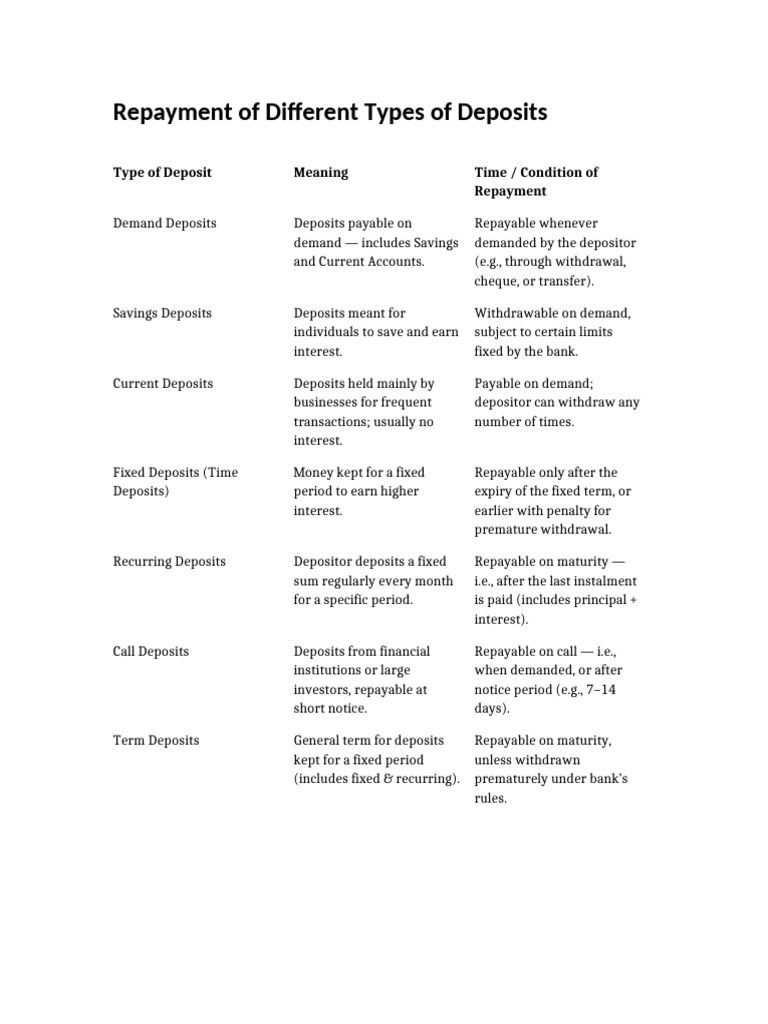 Repayment of Different Types of Deposits

| Type of Deposit | Meaning | Time / Condition of Repayment |
|---|---|---|
| Demand Deposits | Deposits payable on demand — includes Savings and Current Accounts. | Repayable whenever demanded by the depositor (e.g., through withdrawal, cheque, or transfer). |
| Savings Deposits | Deposits meant for individuals to save and earn interest. | Withdrawable on demand, subject to certain limits fixed by the bank. |
| Current Deposits | Deposits held mainly by businesses for frequent transactions; usually no interest. | Payable on demand; depositor can withdraw any number of times. |
| Fixed Deposits (Time Deposits) | Money kept for a fixed period to earn higher interest. | Repayable only after the expiry of the fixed term, or earlier with penalty for premature withdrawal. |
| Recurring Deposits | Depositor deposits a fixed sum regularly every month for a specific period. | Repayable on maturity — i.e., after the last instalment is paid (includes principal + interest). |
| Call Deposits | Deposits from financial institutions or large investors, repayable at short notice. | Repayable on call — i.e., when demanded, or after notice period (e.g., 7–14 days). |
| Term Deposits | General term for deposits kept for a fixed period (includes fixed & recurring). | Repayable on maturity, unless withdrawn prematurely under bank's rules. |